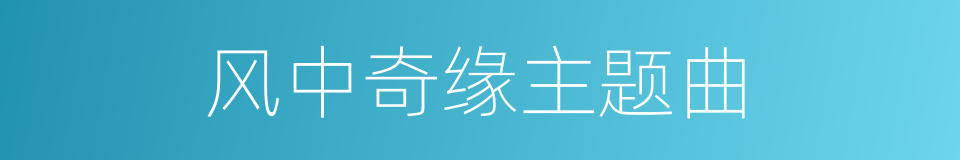 风中奇缘主题曲